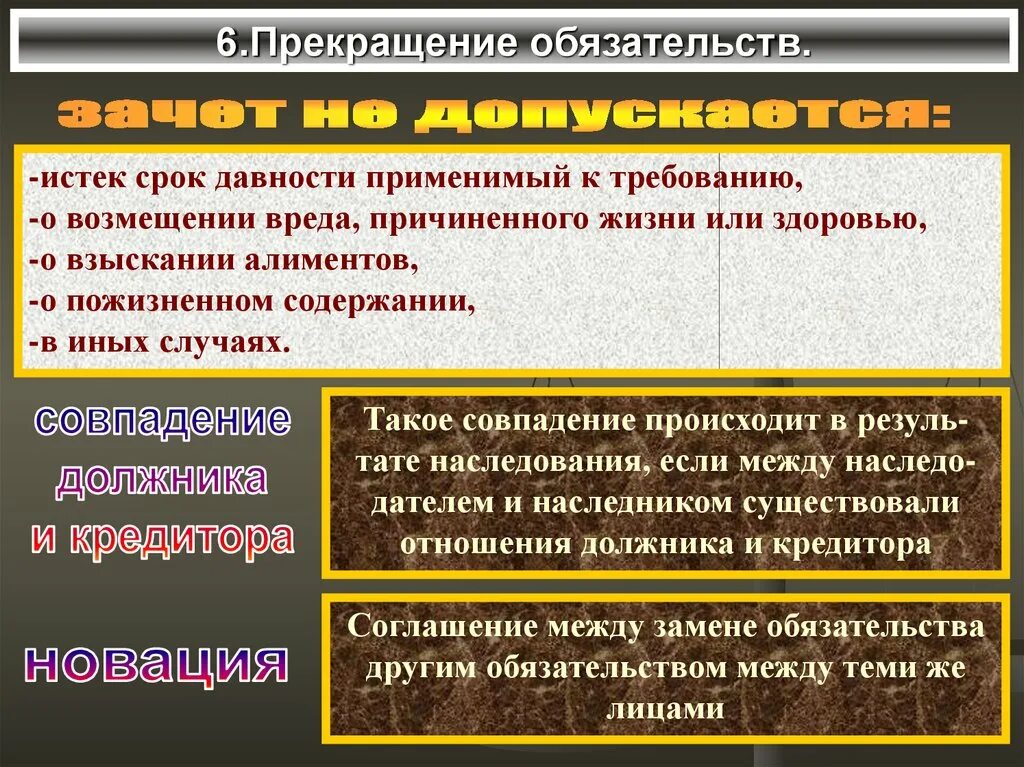 6.Прекращение обязательств.

зачет не допускается:

-истек срок давности применимый к требованию,
-о возмещении вреда, причиненного жизни или здоровью,
-о взыскании алиментов,
-о пожизненном содержании,
-в иных случаях.

совпадение должника и кредитора

Такое совпадение происходит в результате наследования, если между наследодателем и наследником существовали отношения должника и кредитора

новация

Соглашение между замене обязательства другим обязательством между теми же лицами